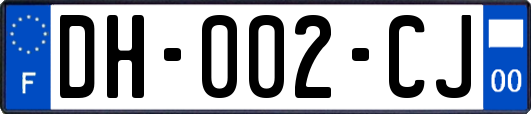 F

DH-002-CJ

00